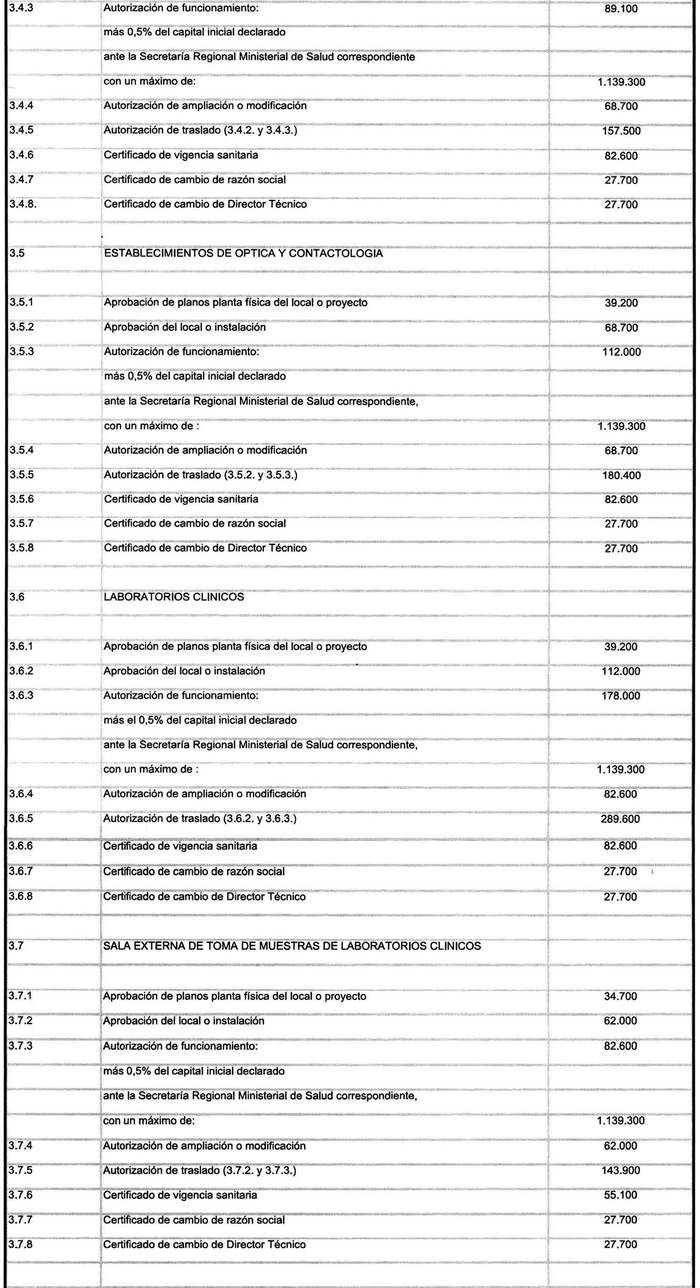 | | | |
|---|---|---|
| 3.4.3 | Autorización de funcionamiento: | 89.100 |
| | más 0,5% del capital inicial declarado | |
| | ante la Secretaría Regional Ministerial de Salud correspondiente | |
| | con un máximo de: | 1.139.300 |
| 3.4.4 | Autorización de ampliación o modificación | 68.700 |
| 3.4.5 | Autorización de traslado (3.4.2. y 3.4.3.) | 157.500 |
| 3.4.6 | Certificado de vigencia sanitaria | 82.600 |
| 3.4.7 | Certificado de cambio de razón social | 27.700 |
| 3.4.8. | Certificado de cambio de Director Técnico | 27.700 |
| | | |
| 3.5 | ESTABLECIMIENTOS DE OPTICA Y CONTACTOLOGIA | |
| | | |
| 3.5.1 | Aprobación de planos planta física del local o proyecto | 39.200 |
| 3.5.2 | Aprobación del local o instalación | 68.700 |
| 3.5.3 | Autorización de funcionamiento: | 112.000 |
| | más 0,5% del capital inicial declarado | |
| | ante la Secretaría Regional Ministerial de Salud correspondiente, | |
| | con un máximo de : | 1.139.300 |
| 3.5.4 | Autorización de ampliación o modificación | 68.700 |
| 3.5.5 | Autorización de traslado (3.5.2. y 3.5.3.) | 180.400 |
| 3.5.6 | Certificado de vigencia sanitaria | 82.600 |
| 3.5.7 | Certificado de cambio de razón social | 27.700 |
| 3.5.8 | Certificado de cambio de Director Técnico | 27.700 |
| | | |
| 3.6 | LABORATORIOS CLINICOS | |
| | | |
| 3.6.1 | Aprobación de planos planta física del local o proyecto | 39.200 |
| 3.6.2 | Aprobación del local o instalación | 112.000 |
| 3.6.3 | Autorización de funcionamiento: | 178.000 |
| | más el 0,5% del capital inicial declarado | |
| | ante la Secretaría Regional Ministerial de Salud correspondiente, | |
| | con un máximo de : | 1.139.300 |
| 3.6.4 | Autorización de ampliación o modificación | 82.600 |
| 3.6.5 | Autorización de traslado (3.6.2. y 3.6.3.) | 289.600 |
| 3.6.6 | Certificado de vigencia sanitaria | 82.600 |
| 3.6.7 | Certificado de cambio de razón social | 27.700 |
| 3.6.8 | Certificado de cambio de Director Técnico | 27.700 |
| | | |
| 3.7 | SALA EXTERNA DE TOMA DE MUESTRAS DE LABORATORIOS CLINICOS | |
| | | |
| 3.7.1 | Aprobación de planos planta física del local o proyecto | 34.700 |
| 3.7.2 | Aprobación del local o instalación | 62.000 |
| 3.7.3 | Autorización de funcionamiento: | 82.600 |
| | más 0,5% del capital inicial declarado | |
| | ante la Secretaría Regional Ministerial de Salud correspondiente, | |
| | con un máximo de: | 1.139.300 |
| 3.7.4 | Autorización de ampliación o modificación | 62.000 |
| 3.7.5 | Autorización de traslado (3.7.2. y 3.7.3.) | 143.900 |
| 3.7.6 | Certificado de vigencia sanitaria | 55.100 |
| 3.7.7 | Certificado de cambio de razón social | 27.700 |
| 3.7.8 | Certificado de cambio de Director Técnico | 27.700 |